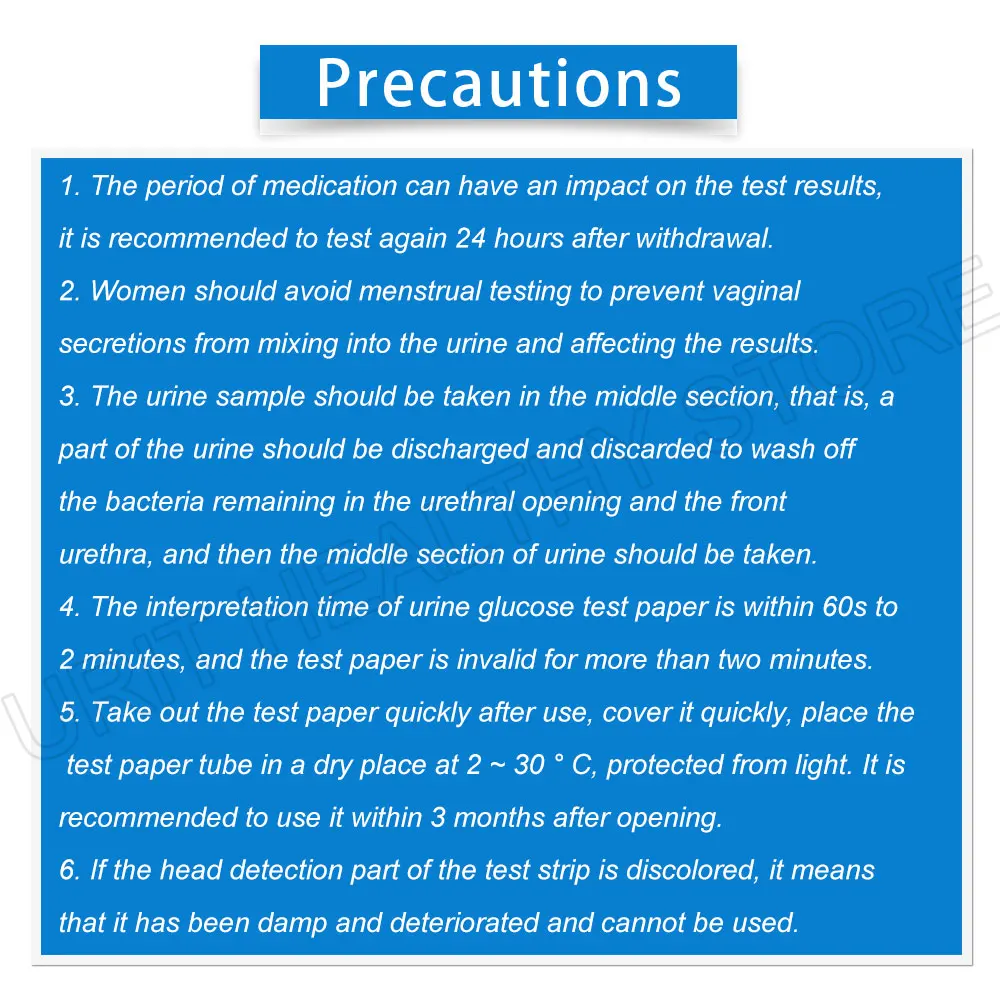 Precautions

1. The period of medication can have an impact on the test results, it is recommended to test again 24 hours after withdrawal.
2. Women should avoid menstrual testing to prevent vaginal secretions from mixing into the urine and affecting the results.
3. The urine sample should be taken in the middle section, that is, a part of the urine should be discharged and discarded to wash off the bacteria remaining in the urethral opening and the front urethra, and then the middle section of urine should be taken.
4. The interpretation time of urine glucose test paper is within 60s to 2 minutes, and the test paper is invalid for more than two minutes.
5. Take out the test paper quickly after use, cover it quickly, place the test paper tube in a dry place at 2 ~ 30 ° C, protected from light. It is recommended to use it within 3 months after opening.
6. If the head detection part of the test strip is discolored, it means that it has been damp and deteriorated and cannot be used.

URIT HEALTHY STORE